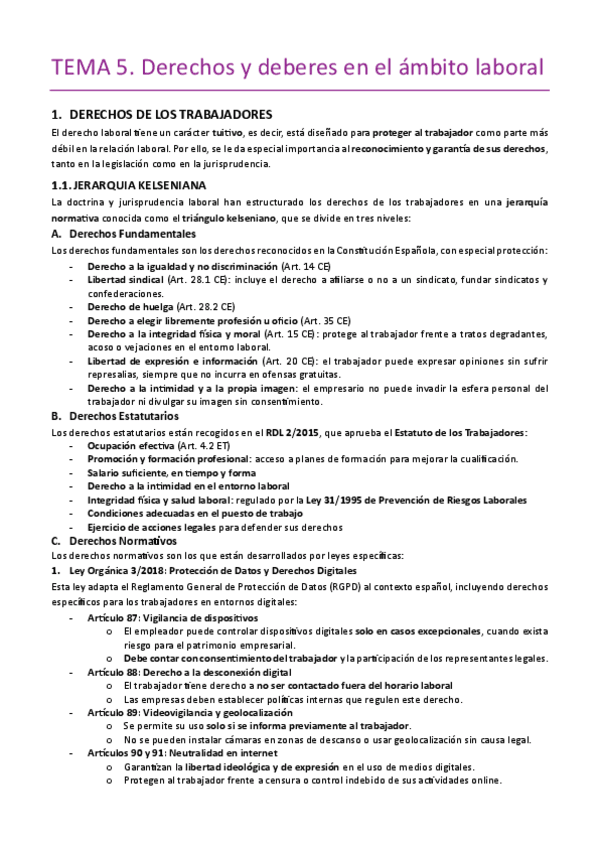 TEMA 5. Derechos y deberes en el ámbito laboral

1. DERECHOS DE LOS TRABAJADORES

El derecho laboral tiene un carácter tuitivo, es decir, está diseñado para proteger al trabajador como parte más débil en la relación laboral. Por ello, se le da especial importancia al reconocimiento y garantía de sus derechos, tanto en la legislación como en la jurisprudencia.

1.1. JERARQUIA KELSENIANA

La doctrina y jurisprudencia laboral han estructurado los derechos de los trabajadores en una jerarquía normativa conocida como el triángulo kelseniano, que se divide en tres niveles:

A. Derechos Fundamentales

Los derechos fundamentales son los derechos reconocidos en la Constitución Española, con especial protección:

- Derecho a la igualdad y no discriminación (Art. 14 CE)
- Libertad sindical (Art. 28.1 CE): incluye el derecho a afiliarse o no a un sindicato, fundar sindicatos y confederaciones.
- Derecho de huelga (Art. 28.2 CE)
- Derecho a elegir libremente profesión u oficio (Art. 35 CE)
- Derecho a la integridad física y moral (Art. 15 CE): protege al trabajador frente a tratos degradantes, acoso o vejaciones en el entorno laboral.
- Libertad de expresión e información (Art. 20 CE): el trabajador puede expresar opiniones sin sufrir represalias, siempre que no incurra en ofensas gratuitas.
- Derecho a la intimidad y a la propia imagen: el empresario no puede invadir la esfera personal del trabajador ni divulgar su imagen sin consentimiento.

B. Derechos Estatutarios

Los derechos estatutarios están recogidos en el RDL 2/2015, que aprueba el Estatuto de los Trabajadores:

- Ocupación efectiva (Art. 4.2 ET)
- Promoción y formación profesional: acceso a planes de formación para mejorar la cualificación.
- Salario suficiente, en tiempo y forma
- Derecho a la intimidad en el entorno laboral
- Integridad física y salud laboral: regulado por la Ley 31/1995 de Prevención de Riesgos Laborales
- Condiciones adecuadas en el puesto de trabajo
- Ejercicio de acciones legales para defender sus derechos

C. Derechos Normativos

Los derechos normativos son los que están desarrollados por leyes específicas:

1. Ley Orgánica 3/2018: Protección de Datos y Derechos Digitales

Esta ley adapta el Reglamento General de Protección de Datos (RGPD) al contexto español, incluyendo derechos específicos para los trabajadores en entornos digitales:

- Artículo 87: Vigilancia de dispositivos
  o El empleador puede controlar dispositivos digitales solo en casos excepcionales, cuando exista riesgo para el patrimonio empresarial.
  o Debe contar con consentimiento del trabajador y la participación de los representantes legales.
- Artículo 88: Derecho a la desconexión digital
  o El trabajador tiene derecho a no ser contactado fuera del horario laboral
  o Las empresas deben establecer políticas internas que regulen este derecho.
- Artículo 89: Videovigilancia y geolocalización
  o Se permite su uso solo si se informa previamente al trabajador.
  o No se pueden instalar cámaras en zonas de descanso o usar geolocalización sin causa legal.
- Artículos 90 y 91: Neutralidad en internet
  o Garantizan la libertad ideológica y de expresión en el uso de medios digitales.
  o Protegen al trabajador frente a censura o control indebido de sus actividades online.